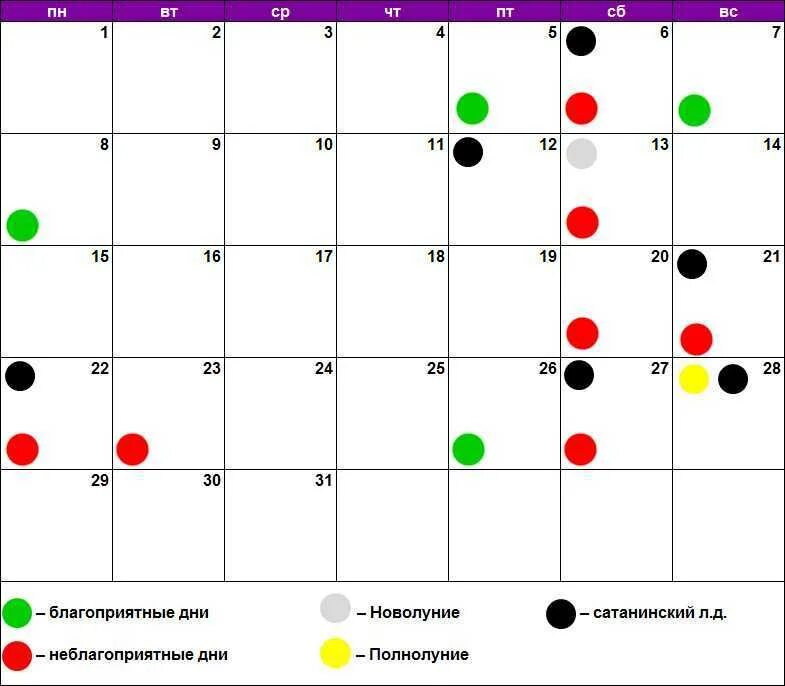 | пн | вт | ср | чт | пт | сб | вс |
|---|---|---|---|---|---|---|
| 1 | 2 | 3 | 4 | 5 | 6 | 7 |
| 8 | 9 | 10 | 11 | 12 | 13 | 14 |
| 15 | 16 | 17 | 18 | 19 | 20 | 21 |
| 22 | 23 | 24 | 25 | 26 | 27 | 28 |
| 29 | 30 | 31 | | | | |

– благоприятные дни
– неблагоприятные дни
– Новолуние
– Полнолуние
– сатанинский л.д.